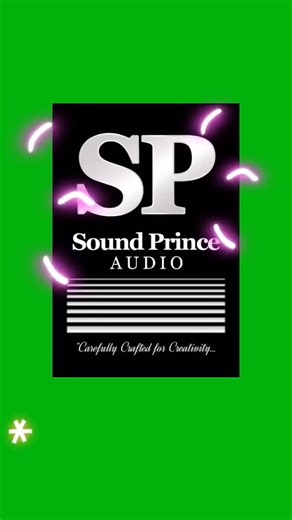 SP

Sound Prince
AUDIO

"Carefully Crafted for Creativity...